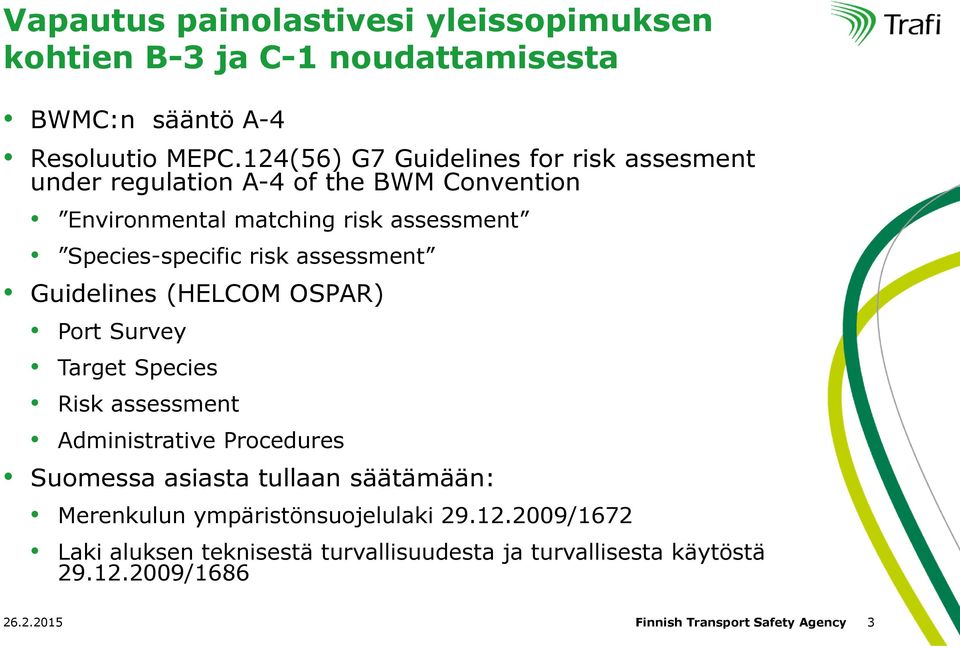 Vapautus painolastivesi yleissopimuksen kohtien B-3 ja C-1 noudattamisesta

Trafi

• BWMC:n sääntö A-4
• Resoluutio MEPC.124(56) G7 Guidelines for risk assesment under regulation A-4 of the BWM Convention
  • ”Environmental matching risk assessment”
  • ”Species-specific risk assessment”
• Guidelines (HELCOM OSPAR)
  • Port Survey
  • Target Species
  • Risk assessment
  • Administrative Procedures
• Suomessa asiasta tullaan säätämään:
  • Merenkulun ympäristönsuojelulaki 29.12.2009/1672
  • Laki aluksen teknisestä turvallisuudesta ja turvallisesta käytöstä 29.12.2009/1686

26.2.2015

Finnish Transport Safety Agency 3